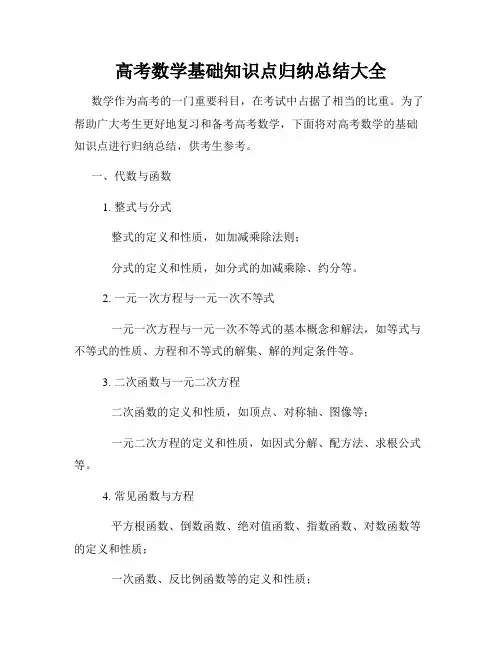 高考数学基础知识点归纳总结大全

数学作为高考的一门重要科目，在考试中占据了相当的比重。为了帮助广大考生更好地复习和备考高考数学，下面将对高考数学的基础知识点进行归纳总结，供考生参考。

一、代数与函数

1. 整式与分式

整式的定义和性质，如加减乘除法则；

分式的定义和性质，如分式的加减乘除、约分等。

2. 一元一次方程与一元一次不等式

一元一次方程与一元一次不等式的基本概念和解法，如等式与不等式的性质、方程和不等式的解集、解的判定条件等。

3. 二次函数与一元二次方程

二次函数的定义和性质，如顶点、对称轴、图像等；

一元二次方程的定义和性质，如因式分解、配方法、求根公式等。

4. 常见函数与方程

平方根函数、倒数函数、绝对值函数、指数函数、对数函数等的定义和性质；

一次函数、反比例函数等的定义和性质；